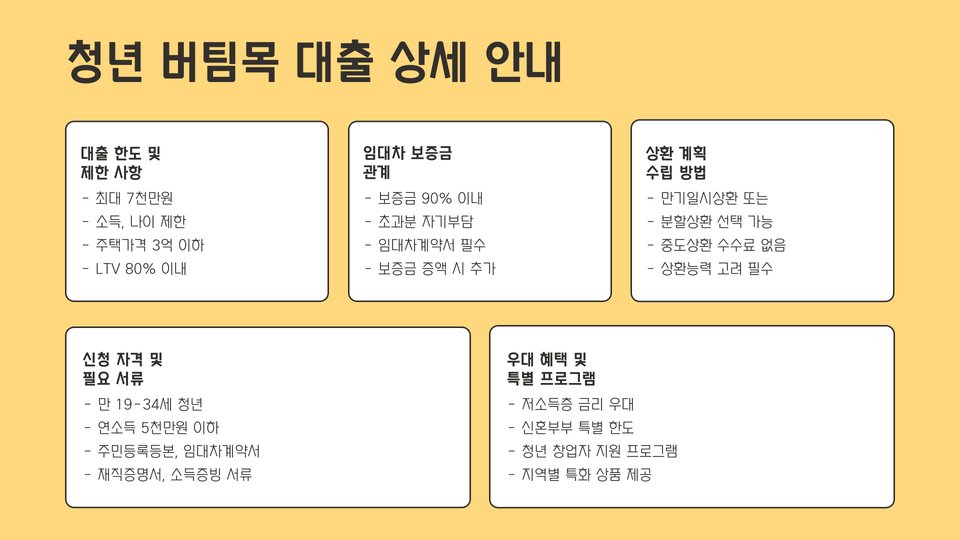 청년 버팀목 대출 상세 안내

대출 한도 및
제한 사항
- 최대 7천만원
- 소득, 나이 제한
- 주택가격 3억 이하
- LTV 80% 이내

임대차 보증금
관계
- 보증금 90% 이내
- 초과분 자기부담
- 임대차계약서 필수
- 보증금 증액 시 추가

상환 계획
수립 방법
- 만기일시상환 또는
- 분할상환 선택 가능
- 중도상환 수수료 없음
- 상환능력 고려 필수

신청 자격 및
필요 서류
- 만 19-34세 청년
- 연소득 5천만원 이하
- 주민등록등본, 임대차계약서
- 재직증명서, 소득증빙 서류

우대 혜택 및
특별 프로그램
- 저소득층 금리 우대
- 신혼부부 특별 한도
- 청년 창업자 지원 프로그램
- 지역별 특화 상품 제공